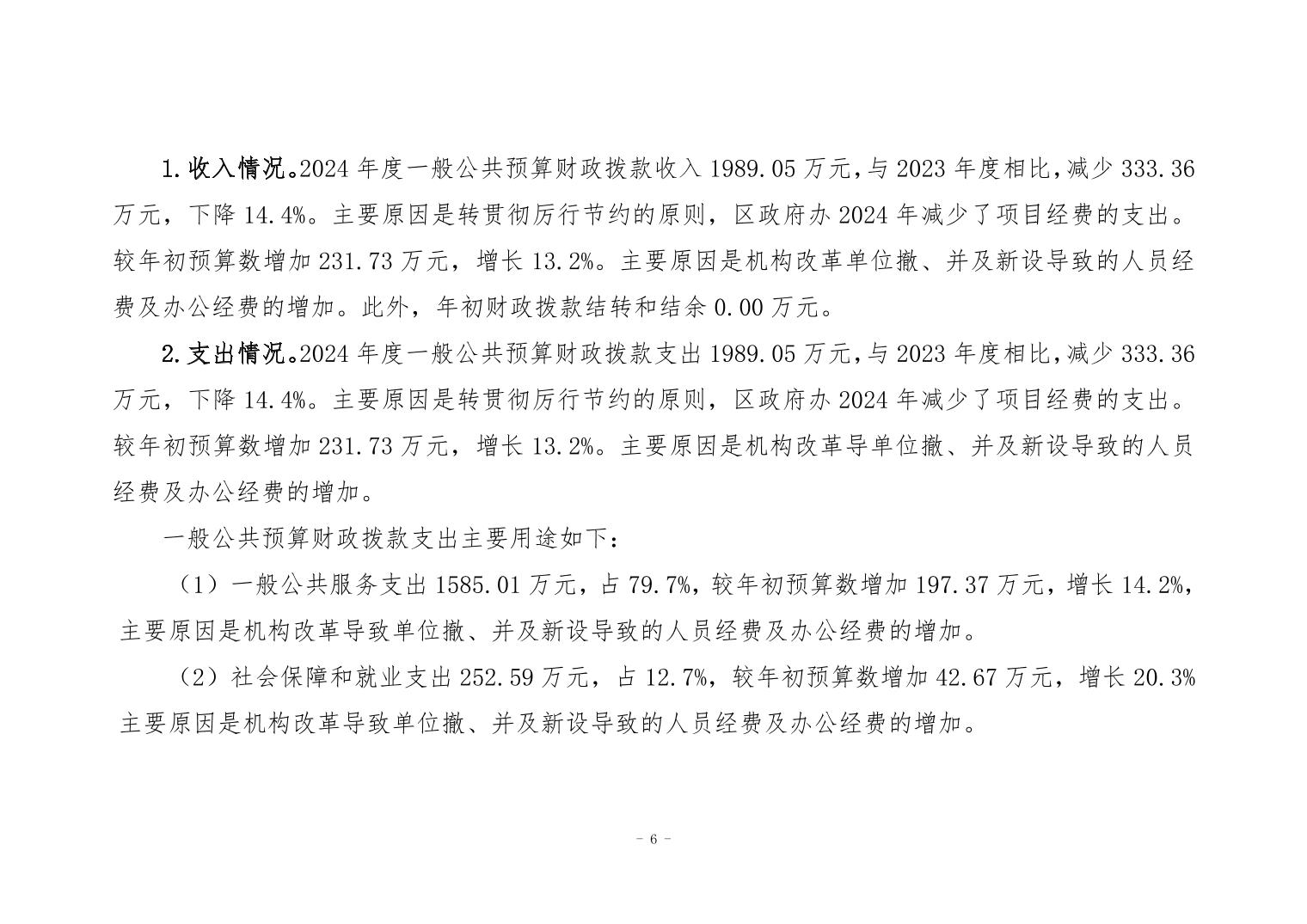 1.收入情况。2024 年度一般公共预算财政拨款收入 1989.05 万元，与 2023 年度相比，减少 333.36 万元，下降 14.4%。主要原因是转贯彻厉行节约的原则，区政府办 2024 年减少了项目经费的支出。较年初预算数增加 231.73 万元，增长 13.2%。主要原因是机构改革单位撤、并及新设导致的人员经费及办公经费的增加。此外，年初财政拨款结转和结余 0.00 万元。

2.支出情况。2024 年度一般公共预算财政拨款支出 1989.05 万元，与 2023 年度相比，减少 333.36 万元，下降 14.4%。主要原因是转贯彻厉行节约的原则，区政府办 2024 年减少了项目经费的支出。较年初预算数增加 231.73 万元，增长 13.2%。主要原因是机构改革导单位撤、并及新设导致的人员经费及办公经费的增加。

一般公共预算财政拨款支出主要用途如下：

（1）一般公共服务支出 1585.01 万元，占 79.7%，较年初预算数增加 197.37 万元，增长 14.2%，主要原因是机构改革导致单位撤、并及新设导致的人员经费及办公经费的增加。

（2）社会保障和就业支出 252.59 万元，占 12.7%，较年初预算数增加 42.67 万元，增长 20.3% 主要原因是机构改革导致单位撤、并及新设导致的人员经费及办公经费的增加。

- 6 -